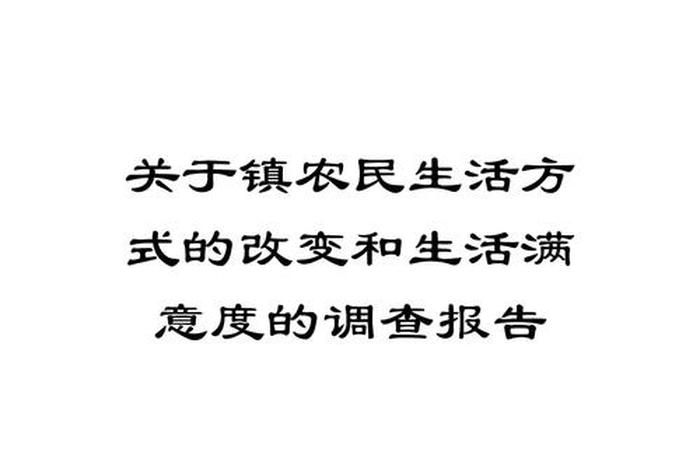 关于镇农民生活方式的改变和生活满意度的调查报告